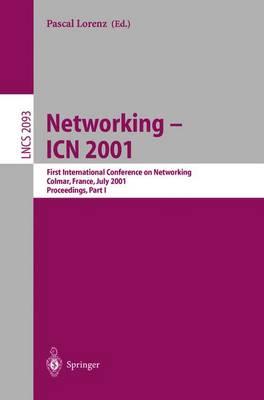 Pascal Lorenz (Ed.)

LNCS 2093

Networking – ICN 2001

First International Conference on Networking
Colmar, France, July 2001
Proceedings, Part I

Springer